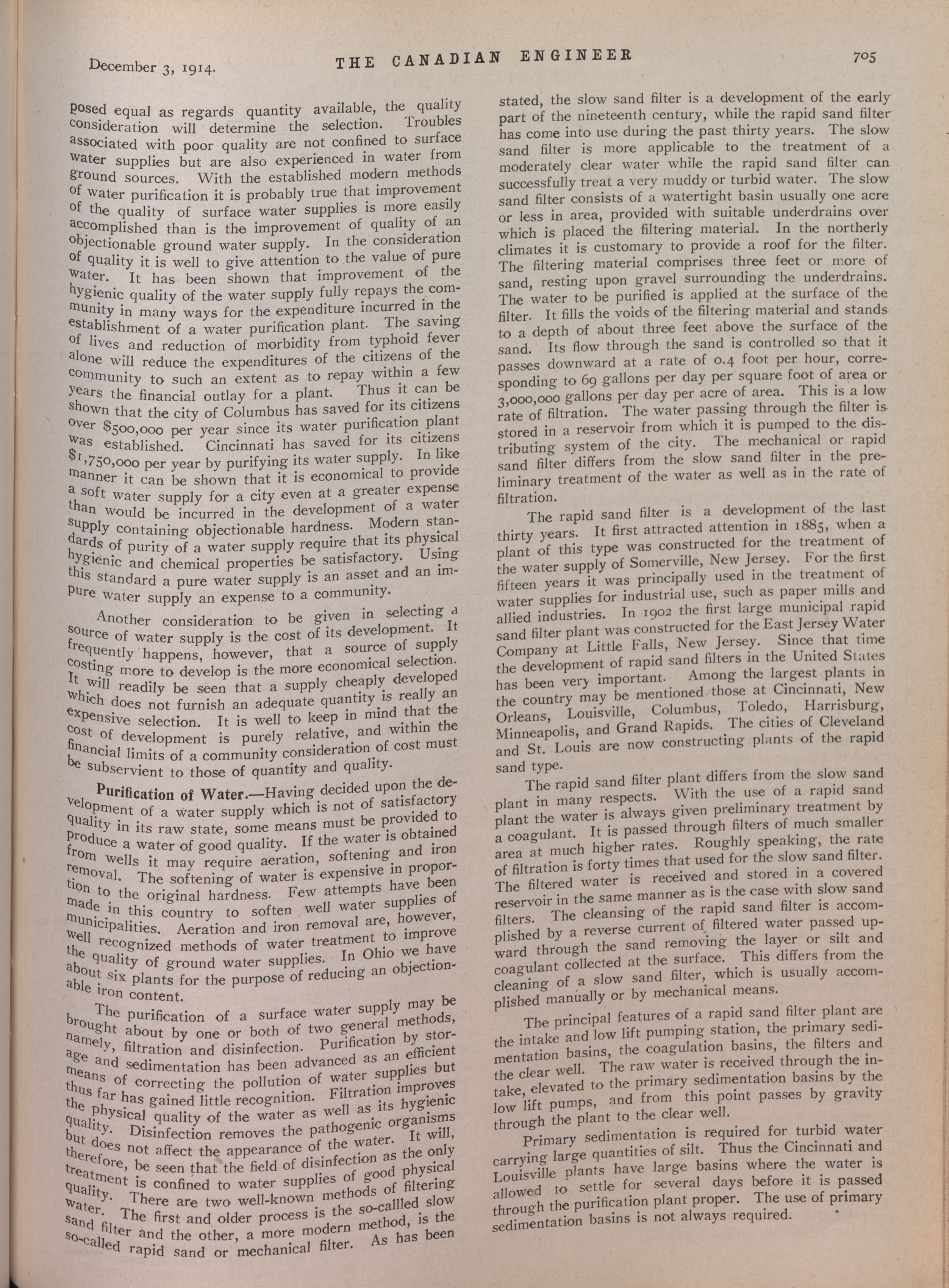 December 3, 1914. THE CANADIAN ENGINEER 705

posed equal as regards quantity available, the quality consideration will determine the selection. Troubles associated with poor quality are not confined to surface water supplies but are also experienced in water from ground sources. With the established modern methods of water purification it is probably true that improvement of the quality of surface water supplies is more easily accomplished than is the improvement of quality of an objectionable ground water supply. In the consideration of quality it is well to give attention to the value of pure water. It has been shown that improvement of the hygienic quality of the water supply fully repays the community in many ways for the expenditure incurred in the establishment of a water purification plant. The saving of lives and reduction of morbidity from typhoid fever alone will reduce the expenditures of the citizens of the community to such an extent as to repay within a few years the financial outlay for a plant. Thus it can be shown that the city of Columbus has saved for its citizens over $500,000 per year since its water purification plant was established. Cincinnati has saved for its citizens $1,750,000 per year by purifying its water supply. In like manner it can be shown that it is economical to provide a soft water supply for a city even at a greater expense than would be incurred in the development of a water supply containing objectionable hardness. Modern standards of purity of a water supply require that its physical hygienic and chemical properties be satisfactory. Using this standard a pure water supply is an asset and an impure water supply an expense to a community.

Another consideration to be given in selecting a source of water supply is the cost of its development. It frequently happens, however, that a source of supply costing more to develop is the more economical selection. It will readily be seen that a supply cheaply developed which does not furnish an adequate quantity is really an expensive selection. It is well to keep in mind that the cost of development is purely relative, and within the financial limits of a community consideration of cost must be subservient to those of quantity and quality.

Purification of Water.—Having decided upon the development of a water supply which is not of satisfactory quality in its raw state, some means must be provided to produce a water of good quality. If the water is obtained from wells it may require aeration, softening and iron removal. The softening of water is expensive in proportion to the original hardness. Few attempts have been made in this country to soften well water supplies of municipalities. Aeration and iron removal are, however, well recognized methods of water treatment to improve the quality of ground water supplies. In Ohio we have about six plants for the purpose of reducing an objectionable iron content.

The purification of a surface water supply may be brought about by one or both of two general methods, namely, filtration and disinfection. Purification by storage and sedimentation has been advanced as an efficient means of correcting the pollution of water supplies but thus far has gained little recognition. Filtration improves the physical quality of the water as well as its hygienic quality. Disinfection removes the pathogenic organisms but does not affect the appearance of the water. It will, therefore, be seen that the field of disinfection as the only treatment is confined to water supplies of good physical quality. There are two well-known methods of filtering water. The first and older process is the so-callled slow sand filter and the other, a more modern method, is the so-called rapid sand or mechanical filter. As has been stated, the slow sand filter is a development of the early part of the nineteenth century, while the rapid sand filter has come into use during the past thirty years. The slow sand filter is more applicable to the treatment of a moderately clear water while the rapid sand filter can successfully treat a very muddy or turbid water. The slow sand filter consists of a watertight basin usually one acre or less in area, provided with suitable underdrains over which is placed the filtering material. In the northerly climates it is customary to provide a roof for the filter. The filtering material comprises three feet or more of sand, resting upon gravel surrounding the underdrains. The water to be purified is applied at the surface of the filter. It fills the voids of the filtering material and stands to a depth of about three feet above the surface of the sand. Its flow through the sand is controlled so that it passes downward at a rate of 0.4 foot per hour, corresponding to 69 gallons per day per square foot of area or 3,000,000 gallons per day per acre of area. This is a low rate of filtration. The water passing through the filter is stored in a reservoir from which it is pumped to the distributing system of the city. The mechanical or rapid sand filter differs from the slow sand filter in the preliminary treatment of the water as well as in the rate of filtration.

The rapid sand filter is a development of the last thirty years. It first attracted attention in 1885, when a plant of this type was constructed for the treatment of the water supply of Somerville, New Jersey. For the first fifteen years it was principally used in the treatment of water supplies for industrial use, such as paper mills and allied industries. In 1902 the first large municipal rapid sand filter plant was constructed for the East Jersey Water Company at Little Falls, New Jersey. Since that time the development of rapid sand filters in the United States has been very important. Among the largest plants in the country may be mentioned those at Cincinnati, New Orleans, Louisville, Columbus, Toledo, Harrisburg, Minneapolis, and Grand Rapids. The cities of Cleveland and St. Louis are now constructing plants of the rapid sand type.

The rapid sand filter plant differs from the slow sand plant in many respects. With the use of a rapid sand plant the water is always given preliminary treatment by a coagulant. It is passed through filters of much smaller area at much higher rates. Roughly speaking, the rate of filtration is forty times that used for the slow sand filter. The filtered water is received and stored in a covered reservoir in the same manner as is the case with slow sand filters. The cleansing of the rapid sand filter is accomplished by a reverse current of filtered water passed upward through the sand removing the layer or silt and coagulant collected at the surface. This differs from the cleaning of a slow sand filter, which is usually accomplished manually or by mechanical means.

The principal features of a rapid sand filter plant are the intake and low lift pumping station, the primary sedimentation basins, the coagulation basins, the filters and the clear well. The raw water is received through the intake, elevated to the primary sedimentation basins by the low lift pumps, and from this point passes by gravity through the plant to the clear well.

Primary sedimentation is required for turbid water carrying large quantities of silt. Thus the Cincinnati and Louisville plants have large basins where the water is allowed to settle for several days before it is passed through the purification plant proper. The use of primary sedimentation basins is not always required.